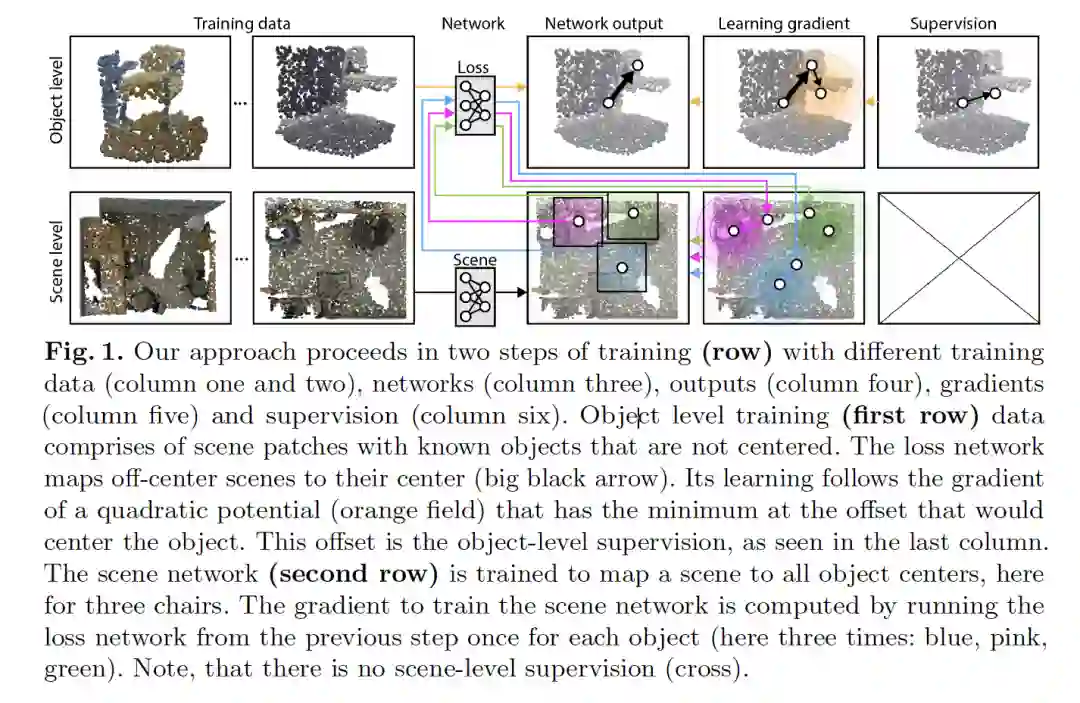 Training data

Network

Network output

Learning gradient

Supervision

Object level

Scene level

...

...

Loss

Scene

**Fig. 1.** Our approach proceeds in two steps of training **(row)** with different training data (column one and two), networks (column three), outputs (column four), gradients (column five) and supervision (column six). Object level training **(first row)** data comprises of scene patches with known objects that are not centered. The loss network maps off-center scenes to their center (big black arrow). Its learning follows the gradient of a quadratic potential (orange field) that has the minimum at the offset that would center the object. This offset is the object-level supervision, as seen in the last column. The scene network **(second row)** is trained to map a scene to all object centers, here for three chairs. The gradient to train the scene network is computed by running the loss network from the previous step once for each object (here three times: blue, pink, green). Note, that there is no scene-level supervision (cross).